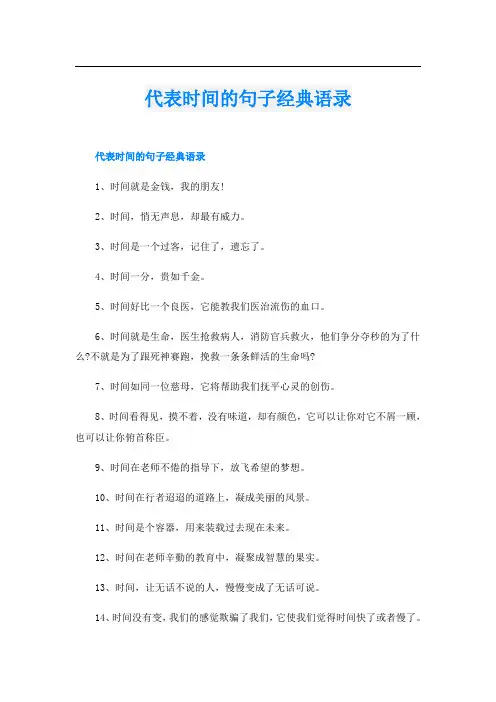 代表时间的句子经典语录

代表时间的句子经典语录

1、时间就是金钱，我的朋友!

2、时间，悄无声息，却最有威力。

3、时间是一个过客，记住了，遗忘了。

4、时间一分，贵如千金。

5、时间好比一个良医，它能教我们医治流伤的血口。

6、时间就是生命，医生抢救病人，消防官兵救火，他们争分夺秒的为了什么?不就是为了跟死神赛跑，挽救一条条鲜活的生命吗?

7、时间如同一位慈母，它将帮助我们抚平心灵的创伤。

8、时间看得见，摸不着，没有味道，却有颜色，它可以让你对它不屑一顾，也可以让你俯首称臣。

9、时间在老师不倦的指导下，放飞希望的梦想。

10、时间在行者迢迢的道路上，凝成美丽的风景。

11、时间是个容器，用来装载过去现在未来。

12、时间在老师辛勤的教育中，凝聚成智慧的果实。

13、时间，让无话不说的人，慢慢变成了无话可说。

14、时间没有变，我们的感觉欺骗了我们，它使我们觉得时间快了或者慢了。